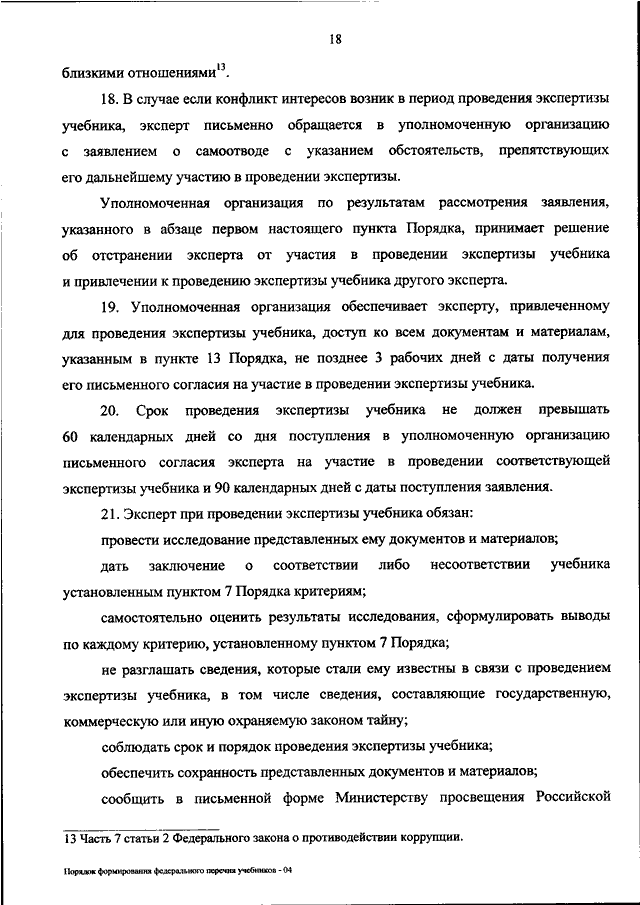 18

близкими отношениями$^{13}$.

18. В случае если конфликт интересов возник в период проведения экспертизы учебника, эксперт письменно обращается в уполномоченную организацию с заявлением о самоотводе с указанием обстоятельств, препятствующих его дальнейшему участию в проведении экспертизы.

Уполномоченная организация по результатам рассмотрения заявления, указанного в абзаце первом настоящего пункта Порядка, принимает решение об отстранении эксперта от участия в проведении экспертизы учебника и привлечении к проведению экспертизы учебника другого эксперта.

19. Уполномоченная организация обеспечивает эксперту, привлеченному для проведения экспертизы учебника, доступ ко всем документам и материалам, указанным в пункте 13 Порядка, не позднее 3 рабочих дней с даты получения его письменного согласия на участие в проведении экспертизы учебника.

20. Срок проведения экспертизы учебника не должен превышать 60 календарных дней со дня поступления в уполномоченную организацию письменного согласия эксперта на участие в проведении соответствующей экспертизы учебника и 90 календарных дней с даты поступления заявления.

21. Эксперт при проведении экспертизы учебника обязан:

провести исследование представленных ему документов и материалов;

дать заключение о соответствии либо несоответствии учебника установленным пунктом 7 Порядка критериям;

самостоятельно оценить результаты исследования, сформулировать выводы по каждому критерию, установленному пунктом 7 Порядка;

не разглашать сведения, которые стали ему известны в связи с проведением экспертизы учебника, в том числе сведения, составляющие государственную, коммерческую или иную охраняемую законом тайну;

соблюдать срок и порядок проведения экспертизы учебника;

обеспечить сохранность представленных документов и материалов;

сообщить в письменной форме Министерству просвещения Российской

13 Часть 7 статьи 2 Федерального закона о противодействии коррупции.

Порядок формирования федерального перечня учебников - 04